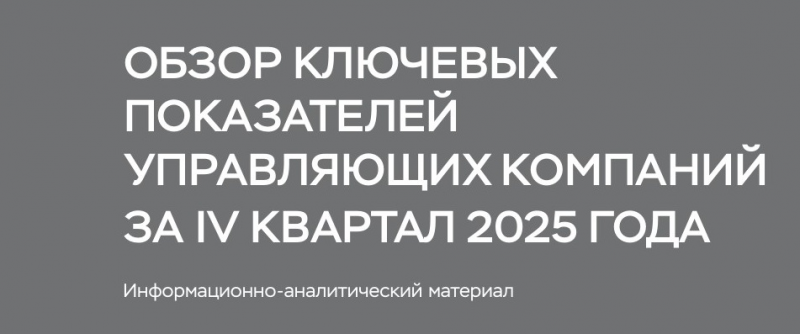 ОБЗОР КЛЮЧЕВЫХ ПОКАЗАТЕЛЕЙ УПРАВЛЯЮЩИХ КОМПАНИЙ ЗА IV КВАРТАЛ 2025 ГОДА

Информационно-аналитический материал